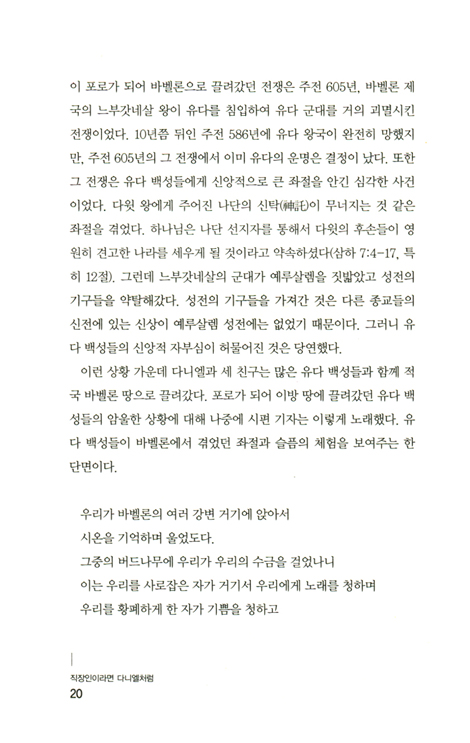 이 포로가 되어 바벨론으로 끌려갔던 전쟁은 주전 605년, 바벨론 제국의 느부갓네살 왕이 유다를 침입하여 유다 군대를 거의 괴멸시킨 전쟁이었다. 10년쯤 뒤인 주전 586년에 유다 왕국이 완전히 망했지만, 주전 605년의 그 전쟁에서 이미 유다의 운명은 결정이 났다. 또한 그 전쟁은 유다 백성들에게 신앙적으로 큰 좌절을 안긴 심각한 사건이었다. 다윗 왕에게 주어진 나단의 신탁(神託)이 무너지는 것 같은 좌절을 겪었다. 하나님은 나단 선지자를 통해서 다윗의 후손들이 영원히 견고한 나라를 세우게 될 것이라고 약속하셨다(삼하 7:4-17, 특히 12절). 그런데 느부갓네살의 군대가 예루살렘을 짓밟았고 성전의 기구들을 약탈해갔다. 성전의 기구들을 가져간 것은 다른 종교들의 신전에 있는 신상이 예루살렘 성전에는 없었기 때문이다. 그러니 유다 백성들의 신앙적 자부심이 허물어진 것은 당연했다.

이런 상황 가운데 다니엘과 세 친구는 많은 유다 백성들과 함께 적국 바벨론 땅으로 끌려갔다. 포로가 되어 이방 땅에 끌려갔던 유다 백성들의 암울한 상황에 대해 나중에 시편 기자는 이렇게 노래했다. 유다 백성들이 바벨론에서 겪었던 좌절과 슬픔의 체험을 보여주는 한 단면이다.

우리가 바벨론의 여러 강변 거기에 앉아서
시온을 기억하며 울었도다.
그중의 버드나무에 우리가 우리의 수금을 걸었나니
이는 우리를 사로잡은 자가 거기서 우리에게 노래를 청하며
우리를 황폐하게 한 자가 기쁨을 청하고

직장인이라면 다니엘처럼
20